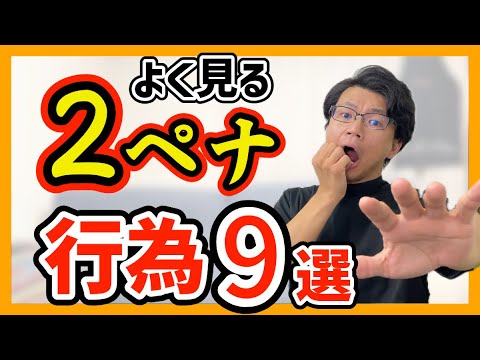 よく見る
2ペナ
行為9選